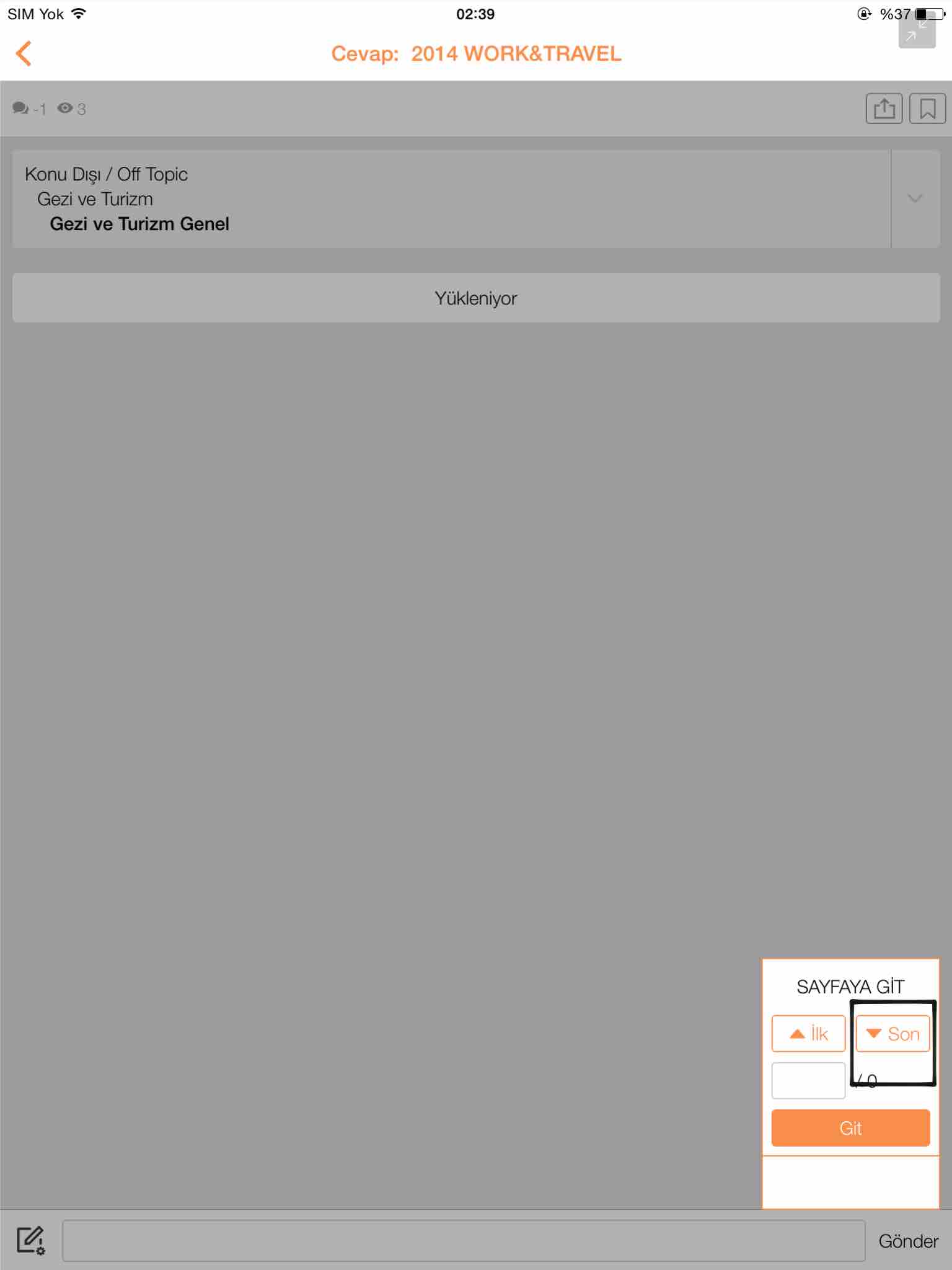 SIM Yok 02:39 %37

Cevap: 2014 WORK&TRAVEL

-1 3

Konu Dışı / Off Topic
Gezi ve Turizm
Gezi ve Turizm Genel

Yükleniyor

SAYFAYA GİT
İlk Son
/ 0
Git

Gönder